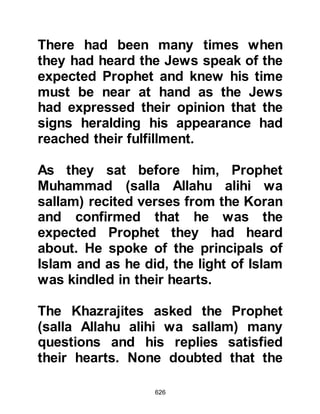 There had been many times when they had heard the Jews speak of the expected Prophet and knew his time must be near at hand as the Jews had expressed their opinion that the signs heralding his appearance had reached their fulfillment.

As they sat before him, Prophet Muhammad (salla Allahu alihi wa sallam) recited verses from the Koran and confirmed that he was the expected Prophet they had heard about. He spoke of the principals of Islam and as he did, the light of Islam was kindled in their hearts.

The Khazrajites asked the Prophet (salla Allahu alihi wa sallam) many questions and his replies satisfied their hearts. None doubted that the

626